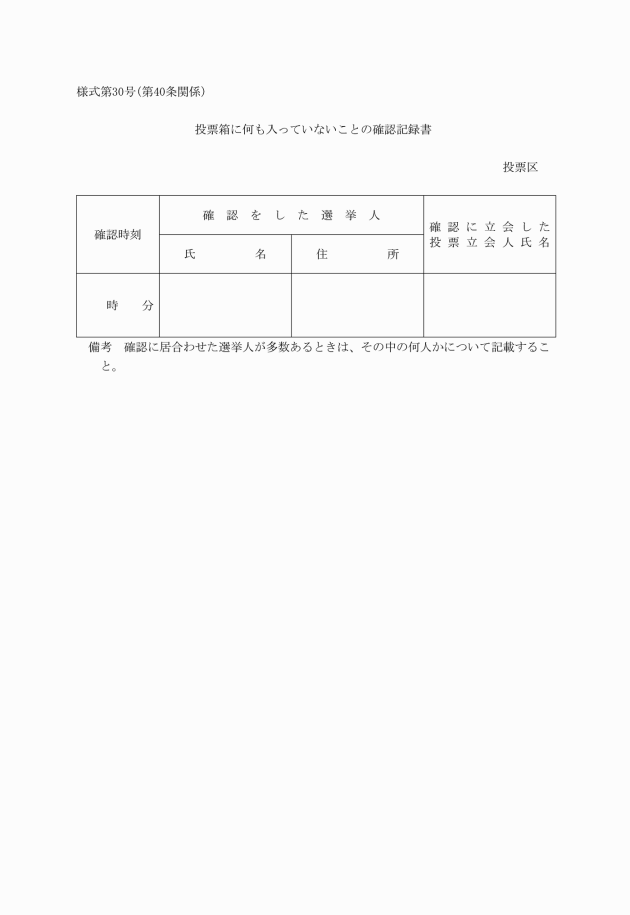 様式第30号（第40条関係）

投票箱に何も入っていないことの確認記録書

投票区

| 確認時刻 | 確認をした選挙人 | | 確認に立会した投票立会人氏名 |
|---|---|---|---|
| | 氏　名 | 住　所 | |
| 時　分 | | | |

備考　確認に居合わせた選挙人が多数あるときは、その中の何人かについて記載すること。